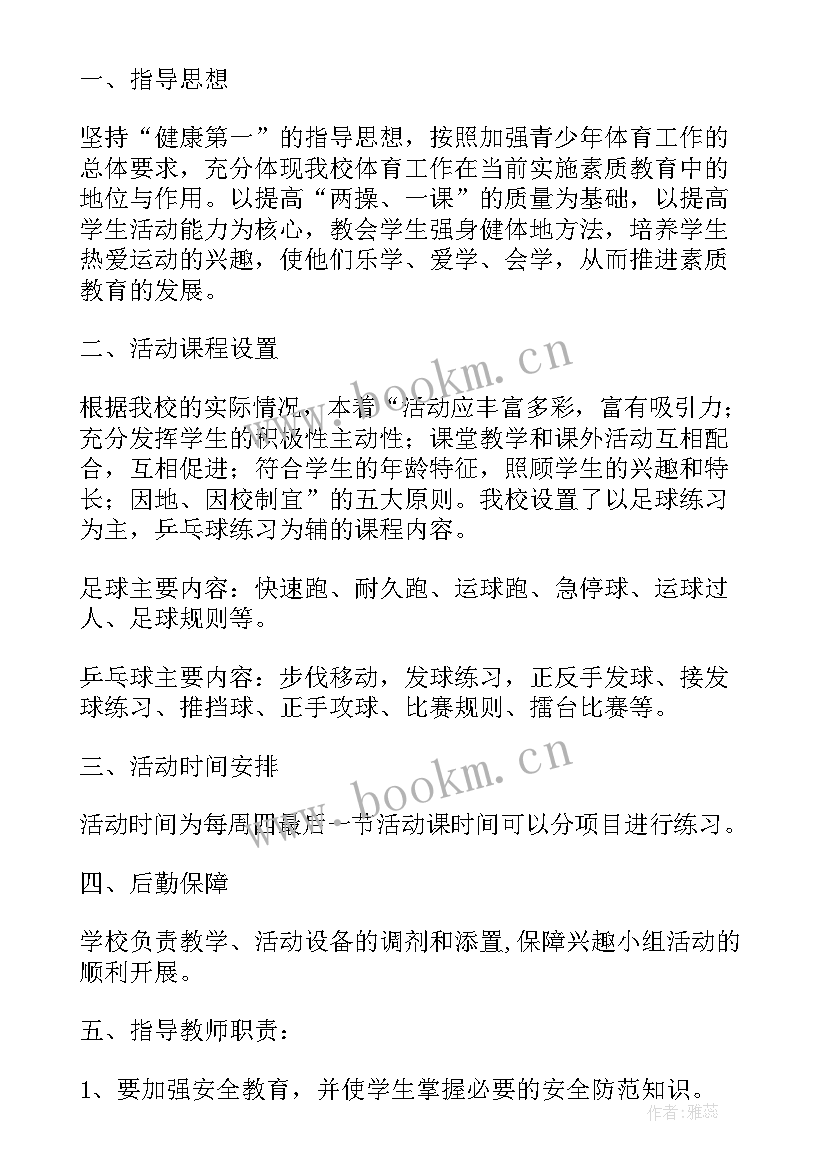 一、指导思想

坚持“健康第一”的指导思想，按照加强青少年体育工作的总体要求，充分体现我校体育工作在当前实施素质教育中的地位与作用。以提高“两操、一课”的质量为基础，以提高学生活动能力为核心，教会学生强身健体地方法，培养学生热爱运动的兴趣，使他们乐学、爱学、会学，从而推进素质教育的发展。

二、活动课程设置

根据我校的实际情况，本着“活动应丰富多彩，富有吸引力；充分发挥学生的积极性主动性；课堂教学和课外活动互相配合，互相促进；符合学生的年龄特征，照顾学生的兴趣和特长；因地、因校制宜”的五大原则。我校设置了以足球练习为主，乒乓球练习为辅的课程内容。

足球主要内容：快速跑、耐久跑、运球跑、急停球、运球过人、足球规则等。

乒乓球主要内容：步伐移动，发球练习，正反手发球、接发球练习、推挡球、正手攻球、比赛规则、擂台比赛等。

三、活动时间安排

活动时间为每周四最后一节活动课时间可以分项目进行练习。

四、后勤保障

学校负责教学、活动设备的调剂和添置,保障兴趣小组活动的顺利开展。

五、指导教师职责：

1、要加强安全教育，并使学生掌握必要的安全防范知识。

www.bookm.cn

www.bookm.cn

作者：雅蕊